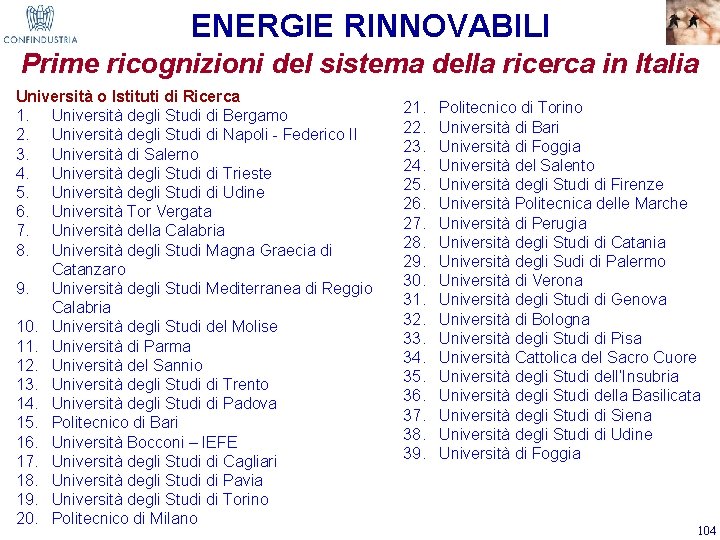 CONFINDUSTRIA

ENERGIE RINNOVABILI

Prime ricognizioni del sistema della ricerca in Italia

Università o Istituti di Ricerca
1. Università degli Studi di Bergamo
2. Università degli Studi di Napoli - Federico II
3. Università di Salerno
4. Università degli Studi di Trieste
5. Università degli Studi di Udine
6. Università Tor Vergata
7. Università della Calabria
8. Università degli Studi Magna Graecia di Catanzaro
9. Università degli Studi Mediterranea di Reggio Calabria
10. Università degli Studi del Molise
11. Università di Parma
12. Università del Sannio
13. Università degli Studi di Trento
14. Università degli Studi di Padova
15. Politecnico di Bari
16. Università Bocconi – IEFE
17. Università degli Studi di Cagliari
18. Università degli Studi di Pavia
19. Università degli Studi di Torino
20. Politecnico di Milano

21. Politecnico di Torino
22. Università di Bari
23. Università di Foggia
24. Università del Salento
25. Università degli Studi di Firenze
26. Università Politecnica delle Marche
27. Università di Perugia
28. Università degli Studi di Catania
29. Università degli Sudi di Palermo
30. Università di Verona
31. Università degli Studi di Genova
32. Università di Bologna
33. Università degli Studi di Pisa
34. Università Cattolica del Sacro Cuore
35. Università degli Studi dell'Insubria
36. Università degli Studi della Basilicata
37. Università degli Studi di Siena
38. Università degli Studi di Udine
39. Università di Foggia

104